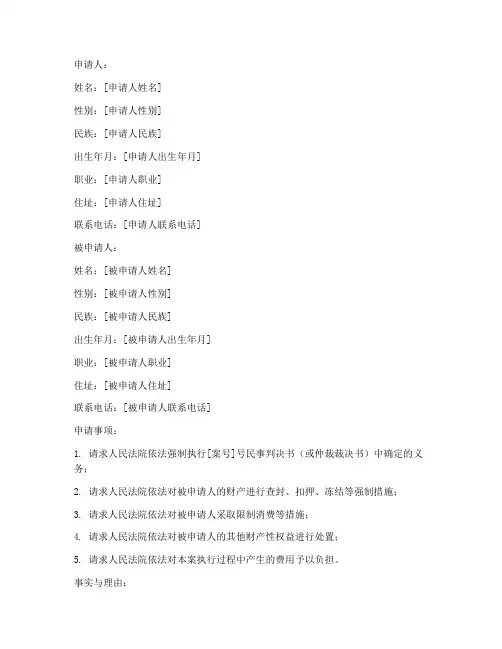 申请人：

姓名：[申请人姓名]

性别：[申请人性别]

民族：[申请人民族]

出生年月：[申请人出生年月]

职业：[申请人职业]

住址：[申请人住址]

联系电话：[申请人联系电话]

被申请人：

姓名：[被申请人姓名]

性别：[被申请人性别]

民族：[被申请人民族]

出生年月：[被申请人出生年月]

职业：[被申请人职业]

住址：[被申请人住址]

联系电话：[被申请人联系电话]

申请事项：

1. 请求人民法院依法强制执行[案号]号民事判决书（或仲裁裁决书）中确定的义务；

2. 请求人民法院依法对被申请人的财产进行查封、扣押、冻结等强制措施；

3. 请求人民法院依法对被申请人采取限制消费等措施；

4. 请求人民法院依法对被申请人的其他财产性权益进行处置；

5. 请求人民法院依法对本案执行过程中产生的费用予以负担。

事实与理由：